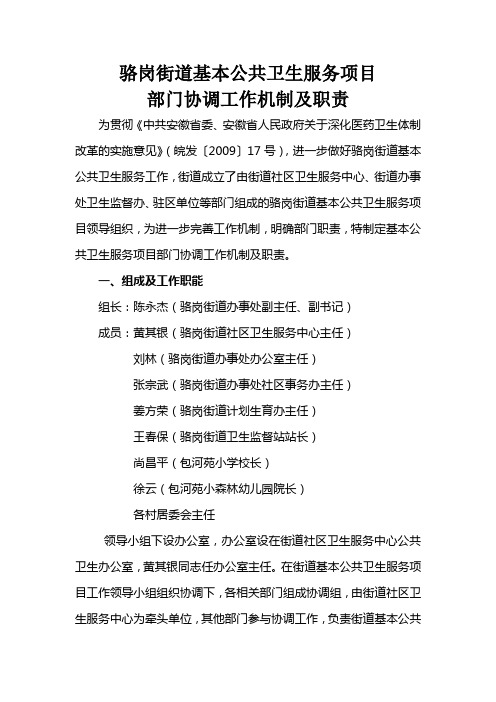 骆岗街道基本公共卫生服务项目
部门协调工作机制及职责

为贯彻《中共安徽省委、安徽省人民政府关于深化医药卫生体制改革的实施意见》（皖发〔2009〕17号），进一步做好骆岗街道基本公共卫生服务工作，街道成立了由街道社区卫生服务中心、街道办事处卫生监督办、驻区单位等部门组成的骆岗街道基本公共卫生服务项目领导组织，为进一步完善工作机制，明确部门职责，特制定基本公共卫生服务项目部门协调工作机制及职责。

一、组成及工作职能

组长：陈永杰（骆岗街道办事处副主任、副书记）

成员：黄其银（骆岗街道社区卫生服务中心主任）

刘林（骆岗街道办事处办公室主任）

张宗武（骆岗街道办事处社区事务办主任）

姜方荣（骆岗街道计划生育办主任）

王春保（骆岗街道卫生监督站站长）

尚昌平（包河苑小学校长）

徐云（包河苑小森林幼儿园院长）

各村居委会主任

领导小组下设办公室，办公室设在街道社区卫生服务中心公共卫生办公室，黄其银同志任办公室主任。在街道基本公共卫生服务项目工作领导小组组织协调下，各相关部门组成协调组，由街道社区卫生服务中心为牵头单位，其他部门参与协调工作，负责街道基本公共